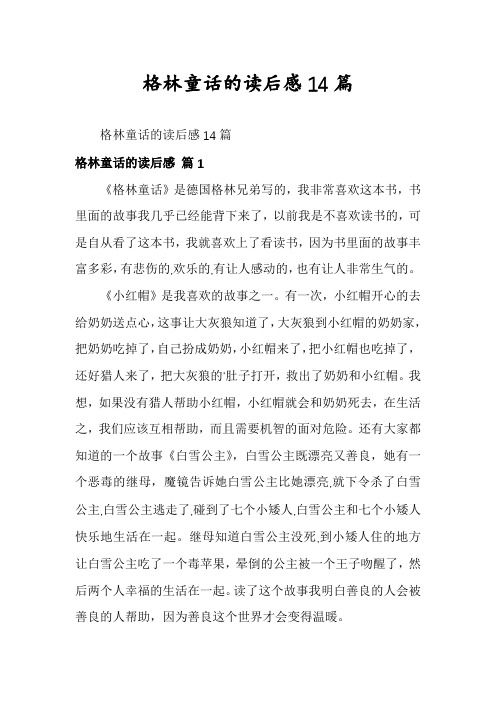 格林童话的读后感 14 篇

格林童话的读后感 14 篇

格林童话的读后感 篇 1

《格林童话》是德国格林兄弟写的，我非常喜欢这本书，书里面的故事我几乎已经能背下来了，以前我是不喜欢读书的，可是自从看了这本书，我就喜欢上了看读书，因为书里面的故事丰富多彩，有悲伤的,欢乐的,有让人感动的，也有让人非常生气的。

《小红帽》是我喜欢的故事之一。有一次，小红帽开心的去给奶奶送点心，这事让大灰狼知道了，大灰狼到小红帽的奶奶家，把奶奶吃掉了，自己扮成奶奶，小红帽来了，把小红帽也吃掉了，还好猎人来了，把大灰狼的'肚子打开，救出了奶奶和小红帽。我想，如果没有猎人帮助小红帽，小红帽就会和奶奶死去，在生活之，我们应该互相帮助，而且需要机智的面对危险。还有大家都知道的一个故事《白雪公主》，白雪公主既漂亮又善良，她有一个恶毒的继母，魔镜告诉她白雪公主比她漂亮,就下令杀了白雪公主,白雪公主逃走了,碰到了七个小矮人,白雪公主和七个小矮人快乐地生活在一起。继母知道白雪公主没死,到小矮人住的地方让白雪公主吃了一个毒苹果，晕倒的公主被一个王子吻醒了，然后两个人幸福的生活在一起。读了这个故事我明白善良的人会被善良的人帮助，因为善良这个世界才会变得温暖。